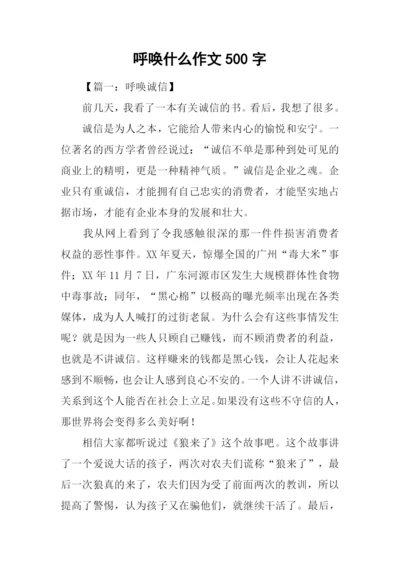 呼唤什么作文 500 字

【篇一：呼唤诚信】

前几天，我看了一本有关诚信的书。看后，我想了很多。

诚信是为人之本，它能给人带来内心的愉悦和安宁。一位著名的西方学者曾经说过：“诚信不单是那种到处可见的商业上的精明，更是一种精神气质。”诚信是企业之魂。企业只有重诚信，才能拥有自己忠实的消费者，才能坚实地占据市场，才能有企业本身的发展和壮大。

我从网上看到了令我感触很深的那一件件损害消费者权益的恶性事件。XX 年夏天，惊爆全国的广州“毒大米”事件；XX 年 11 月 7 日，广东河源市区发生大规模群体性食物中毒事故；同年，“黑心棉”以极高的曝光频率出现在各类媒体，成为人人喊打的过街老鼠。为什么会有这些事情发生呢？就是因为一些人只顾自己赚钱，而不顾消费者的利益，也就是不讲诚信。这样赚来的钱都是黑心钱，会让人花起来感到不顺畅，也会让人感到良心不安的。一个人讲不讲诚信，关系到这个人能否在社会上立足。如果没有这些不守信的人，那世界将会变得多么美好啊！

相信大家都听说过《狼来了》这个故事吧。这个故事讲了一个爱说大话的孩子，两次对农夫们谎称“狼来了”，最后一次狼真的来了，农夫们因为受了前面两次的教训，所以提高了警惕，认为孩子又在骗他们，就继续干活了。最后，